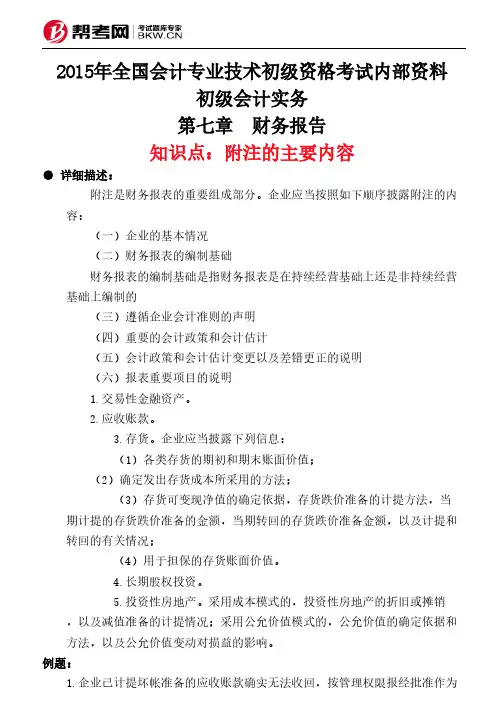 帮考网 考试题库专家 BKW.CN

2015年全国会计专业技术初级资格考试内部资料
初级会计实务
第七章　财务报告
知识点：附注的主要内容

● 详细描述：

附注是财务报表的重要组成部分。企业应当按照如下顺序披露附注的内容：

（一）企业的基本情况

（二）财务报表的编制基础

财务报表的编制基础是指财务报表是在持续经营基础上还是非持续经营基础上编制的

（三）遵循企业会计准则的声明

（四）重要的会计政策和会计估计

（五）会计政策和会计估计变更以及差错更正的说明

（六）报表重要项目的说明

1.交易性金融资产。

2.应收账款。

3.存货。企业应当披露下列信息：

（1）各类存货的期初和期末账面价值；

（2）确定发出存货成本所采用的方法；

（3）存货可变现净值的确定依据，存货跌价准备的计提方法，当期计提的存货跌价准备的金额，当期转回的存货跌价准备金额，以及计提和转回的有关情况；

（4）用于担保的存货账面价值。

4.长期股权投资。

5.投资性房地产。采用成本模式的，投资性房地产的折旧或摊销，以及减值准备的计提情况；采用公允价值模式的，公允价值的确定依据和方法，以及公允价值变动对损益的影响。

例题：

1.企业已计提坏帐准备的应收账款确实无法收回，按管理权限报经批准作为